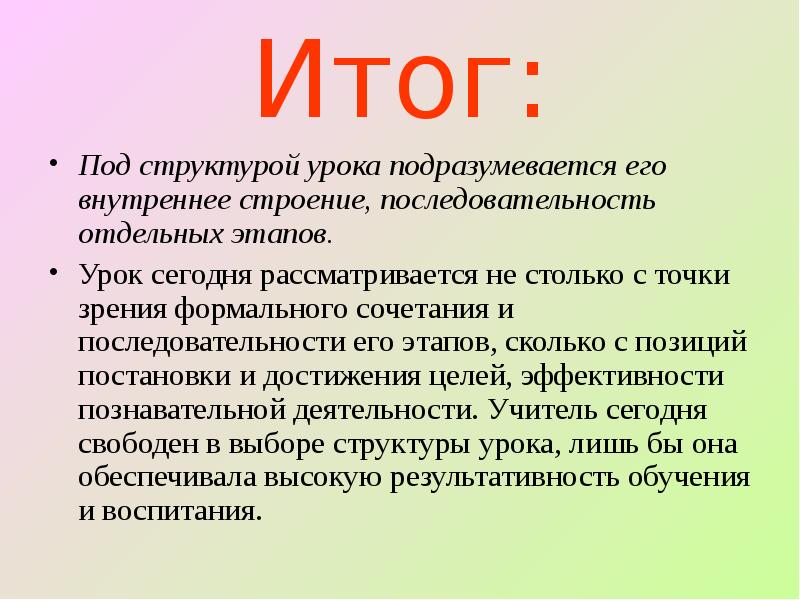 Итог:

• Под структурой урока подразумевается его внутреннее строение, последовательность отдельных этапов.

• Урок сегодня рассматривается не столько с точки зрения формального сочетания и последовательности его этапов, сколько с позиций постановки и достижения целей, эффективности познавательной деятельности. Учитель сегодня свободен в выборе структуры урока, лишь бы она обеспечивала высокую результативность обучения и воспитания.